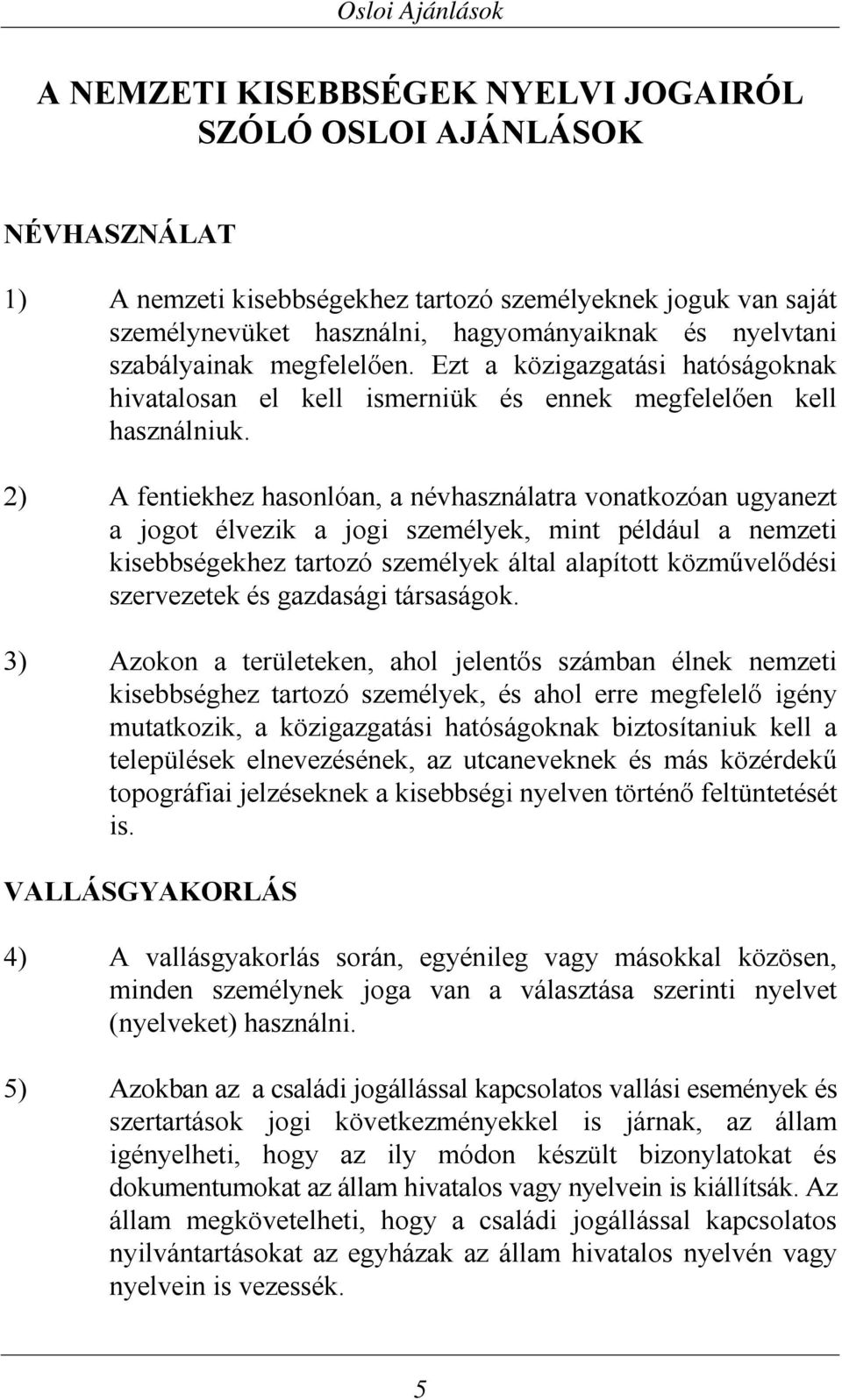 Osloi Ajánlások

A NEMZETI KISEBBSÉGEK NYELVI JOGAIRÓL SZÓLÓ OSLOI AJÁNLÁSOK

NÉVHASZNÁLAT

1) A nemzeti kisebbségekhez tartozó személyeknek joguk van saját személynevüket használni, hagyományaiknak és nyelvtani szabályainak megfelelően. Ezt a közigazgatási hatóságoknak hivatalosan el kell ismerniük és ennek megfelelően kell használniuk.

2) A fentiekhez hasonlóan, a névhasználatra vonatkozóan ugyanezt a jogot élvezik a jogi személyek, mint például a nemzeti kisebbségekhez tartozó személyek által alapított közművelődési szervezetek és gazdasági társaságok.

3) Azokon a területeken, ahol jelentős számban élnek nemzeti kisebbséghez tartozó személyek, és ahol erre megfelelő igény mutatkozik, a közigazgatási hatóságoknak biztosítaniuk kell a települések elnevezésének, az utcaneveknek és más közérdekű topográfiai jelzéseknek a kisebbségi nyelven történő feltüntetését is.

VALLÁSGYAKORLÁS

4) A vallásgyakorlás során, egyénileg vagy másokkal közösen, minden személynek joga van a választása szerinti nyelvet (nyelveket) használni.

5) Azokban az a családi jogállással kapcsolatos vallási események és szertartások jogi következményekkel is járnak, az állam igényelheti, hogy az ily módon készült bizonylatokat és dokumentumokat az állam hivatalos vagy nyelvein is kiállítsák. Az állam megkövetelheti, hogy a családi jogállással kapcsolatos nyilvántartásokat az egyházak az állam hivatalos nyelvén vagy nyelvein is vezessék.

5